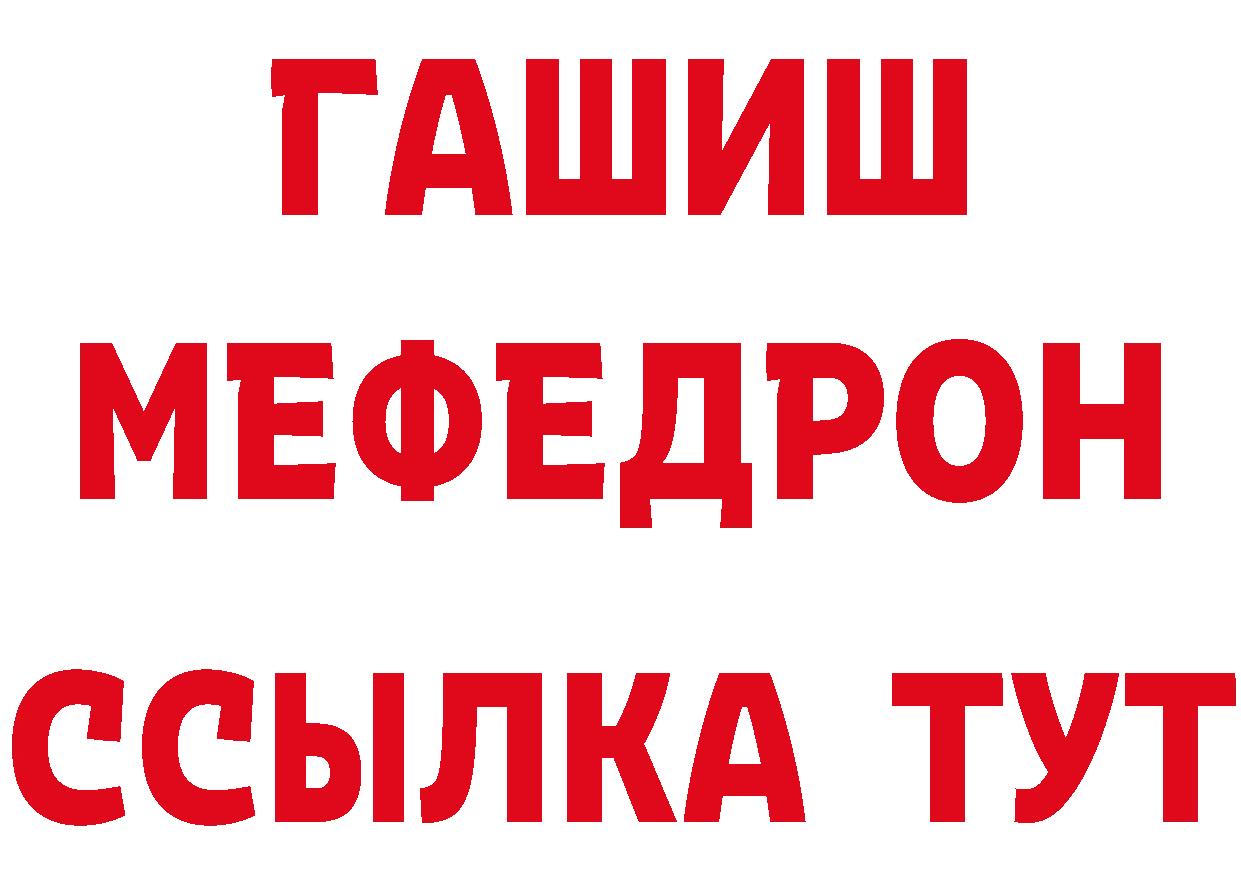 ГАШИШ
МЕФЕДРОН
ССЫЛКА ТУТ